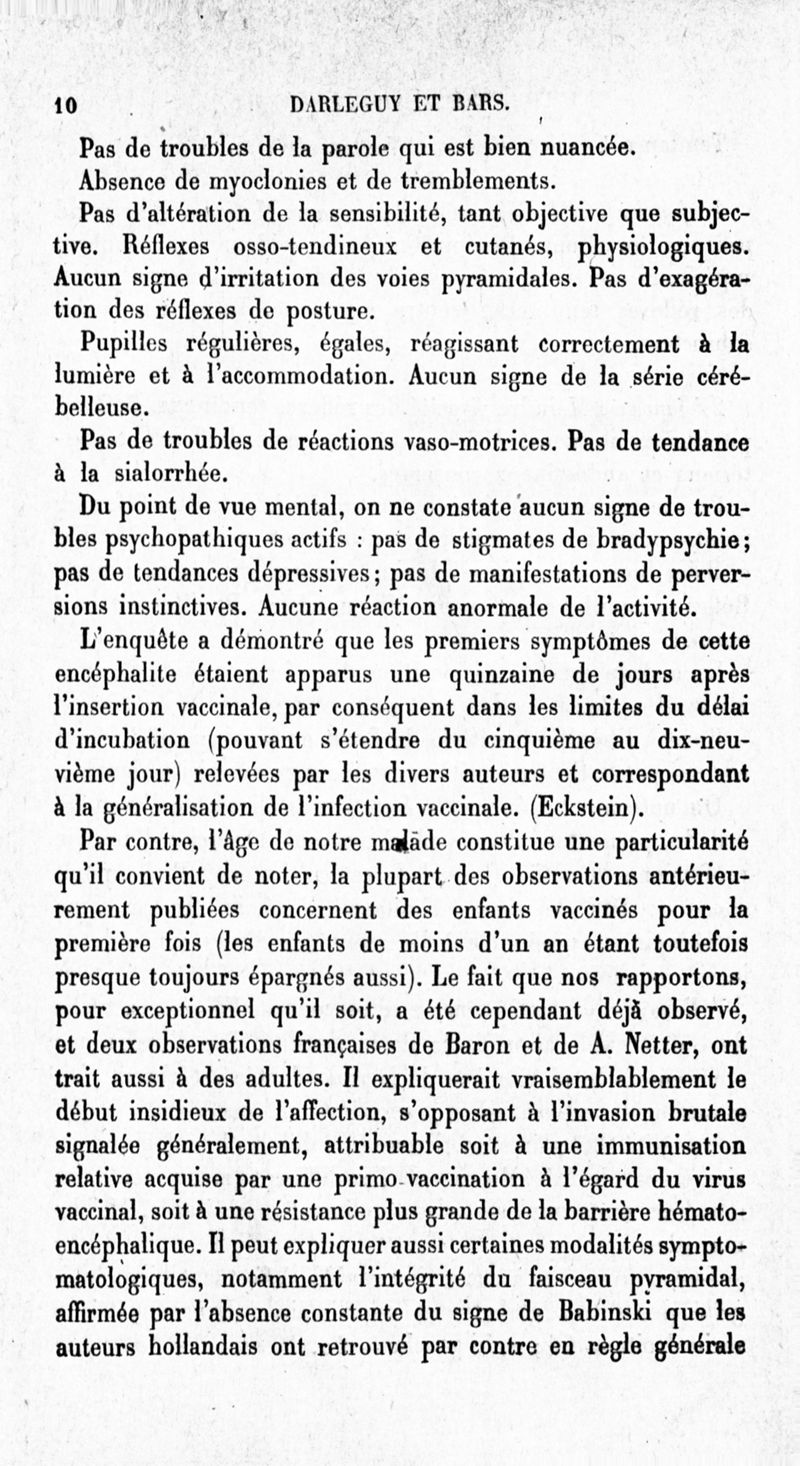 10 DARLEGUY ET BARS.

Pas de troubles de la parole qui est bien nuancée.

Absence de myoclonies et de tremblements.

Pas d'altération de la sensibilité, tant objective que subjective. Réflexes osso-tendineux et cutanés, physiologiques. Aucun signe d'irritation des voies pyramidales. Pas d'exagération des réflexes de posture.

Pupilles régulières, égales, réagissant correctement à la lumière et à l'accommodation. Aucun signe de la série cérébelleuse.

Pas de troubles de réactions vaso-motrices. Pas de tendance à la sialorrhée.

Du point de vue mental, on ne constate aucun signe de troubles psychopathiques actifs : pas de stigmates de bradypsychie; pas de tendances dépressives; pas de manifestations de perversions instinctives. Aucune réaction anormale de l'activité.

L'enquête a démontré que les premiers symptômes de cette encéphalite étaient apparus une quinzaine de jours après l'insertion vaccinale, par conséquent dans les limites du délai d'incubation (pouvant s'étendre du cinquième au dix-neuvième jour) relevées par les divers auteurs et correspondant à la généralisation de l'infection vaccinale. (Eckstein).

Par contre, l'âge de notre malade constitue une particularité qu'il convient de noter, la plupart des observations antérieurement publiées concernent des enfants vaccinés pour la première fois (les enfants de moins d'un an étant toutefois presque toujours épargnés aussi). Le fait que nos rapportons, pour exceptionnel qu'il soit, a été cependant déjà observé, et deux observations françaises de Baron et de A. Netter, ont trait aussi à des adultes. Il expliquerait vraisemblablement le début insidieux de l'affection, s'opposant à l'invasion brutale signalée généralement, attribuable soit à une immunisation relative acquise par une primo-vaccination à l'égard du virus vaccinal, soit à une résistance plus grande de la barrière hémato-encéphalique. Il peut expliquer aussi certaines modalités symptomatologiques, notamment l'intégrité du faisceau pyramidal, affirmée par l'absence constante du signe de Babinski que les auteurs hollandais ont retrouvé par contre en règle générale